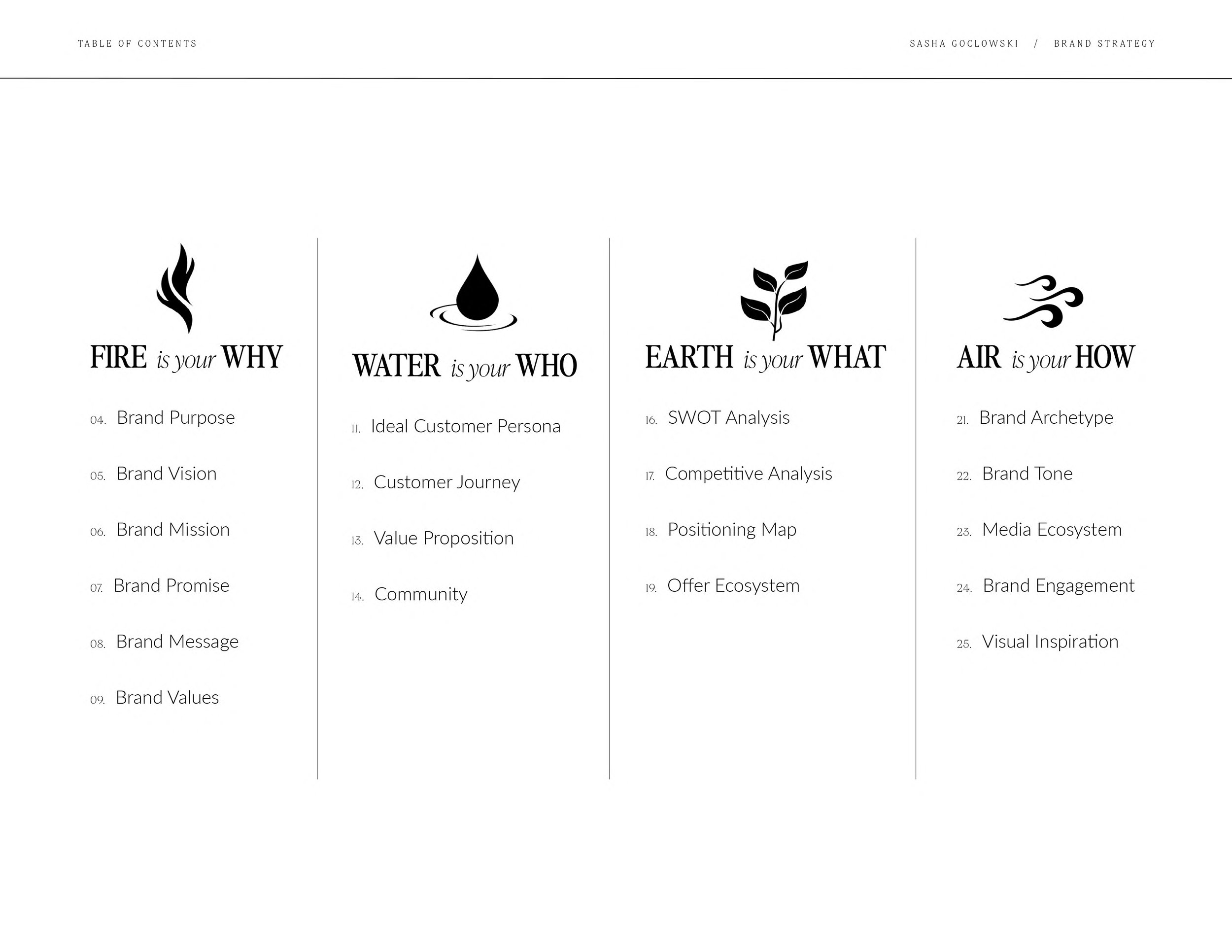 TABLE OF CONTENTS

SASHA GOCLOWSKI / BRAND STRATEGY

FIRE is your WHY

04. Brand Purpose

05. Brand Vision

06. Brand Mission

07. Brand Promise

08. Brand Message

09. Brand Values

WATER is your WHO

11. Ideal Customer Persona

12. Customer Journey

13. Value Proposition

14. Community

EARTH is your WHAT

16. SWOT Analysis

17. Competitive Analysis

18. Positioning Map

19. Offer Ecosystem

AIR is your HOW

21. Brand Archetype

22. Brand Tone

23. Media Ecosystem

24. Brand Engagement

25. Visual Inspiration